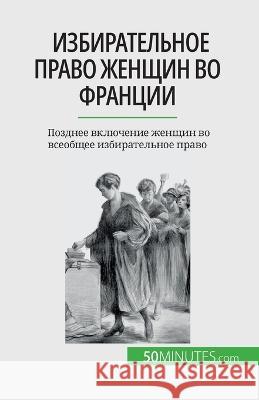 ИЗБИРАТЕЛЬНОЕ ПРАВО ЖЕНЩИН ВО ФРАНЦИИ

Позднее включение женщин во всеобщее избирательное право

50MINUTES.com

Kraina Książek